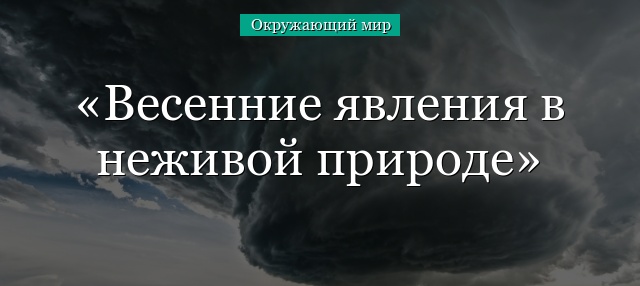 Окружающий мир

«Весенние явления в неживой природе»